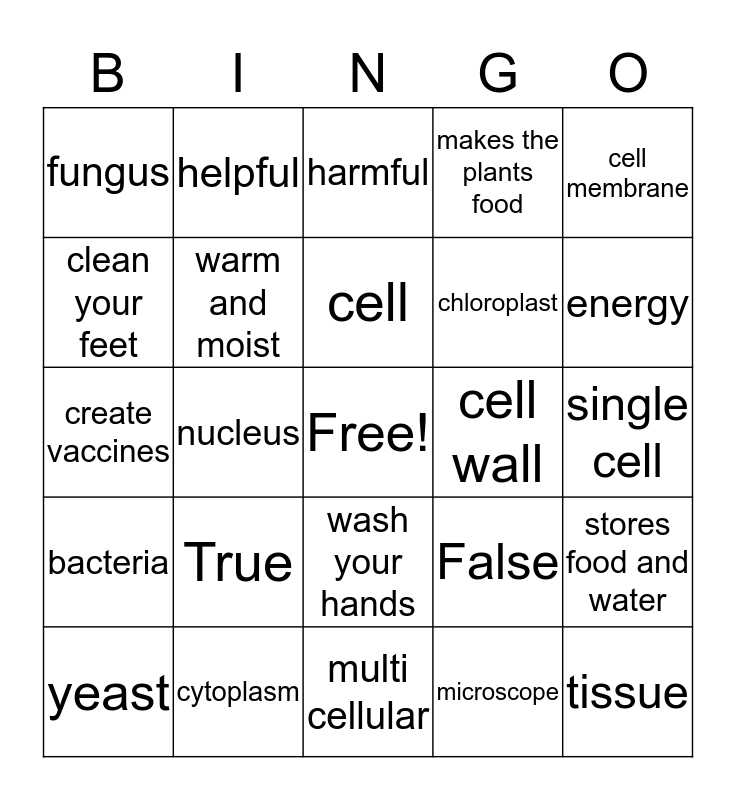 | B | I | N | G | O |
|---|---|---|---|---|
| fungus | helpful | harmful | makes the plants food | cell membrane |
| clean your feet | warm and moist | cell | chloroplast | energy |
| create vaccines | nucleus | Free! | cell wall | single cell |
| bacteria | True | wash your hands | False | stores food and water |
| yeast | cytoplasm | multi cellular | microscope | tissue |